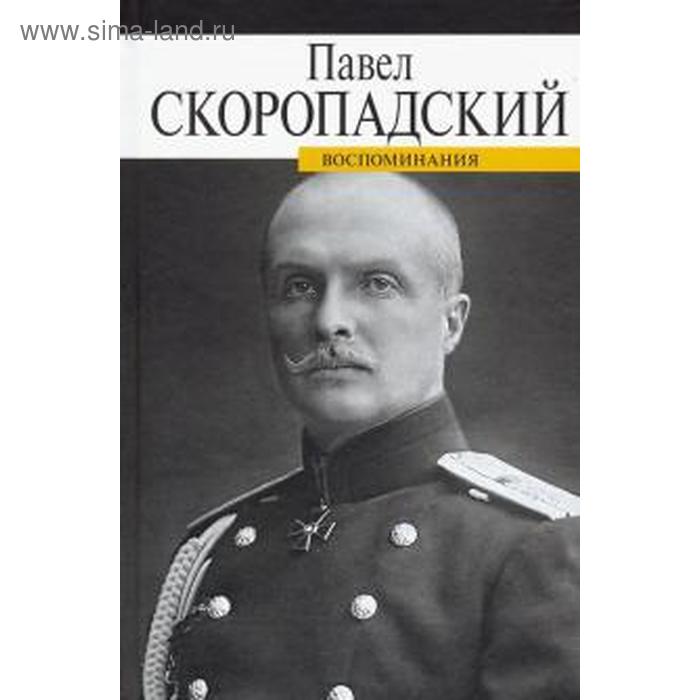 www.sima-land.ru

Павел
СКОРОПАДСКИЙ

ВОСПОМИНАНИЯ